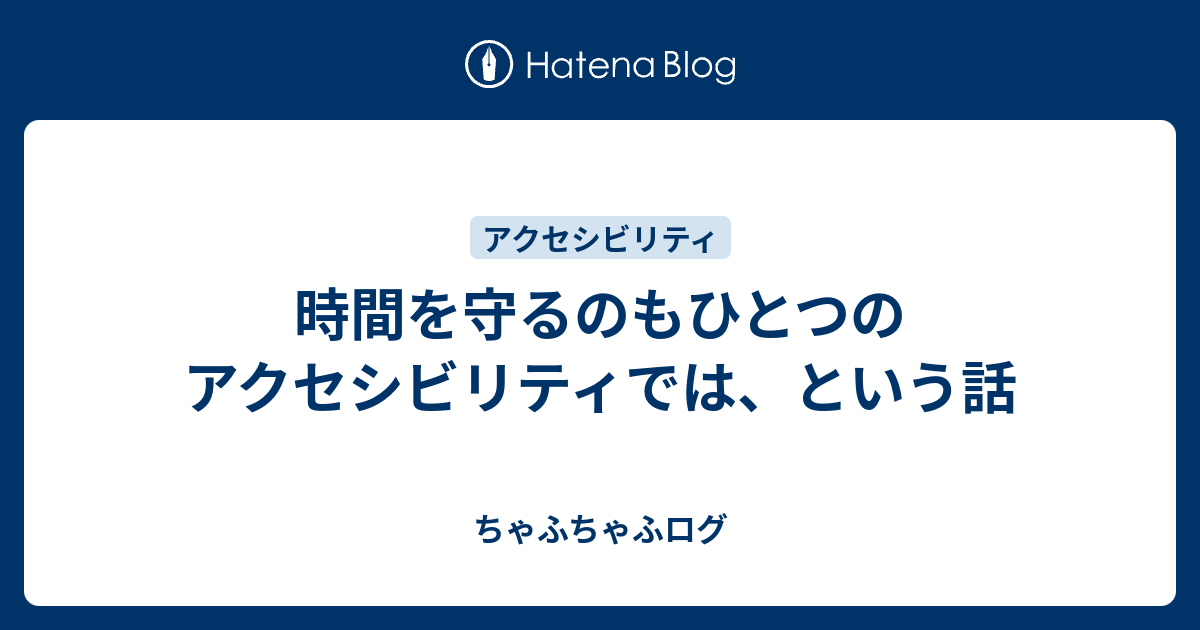 Hatena Blog

アクセシビリティ

時間を守るのもひとつのアクセシビリティでは、という話

ちゃふちゃふログ